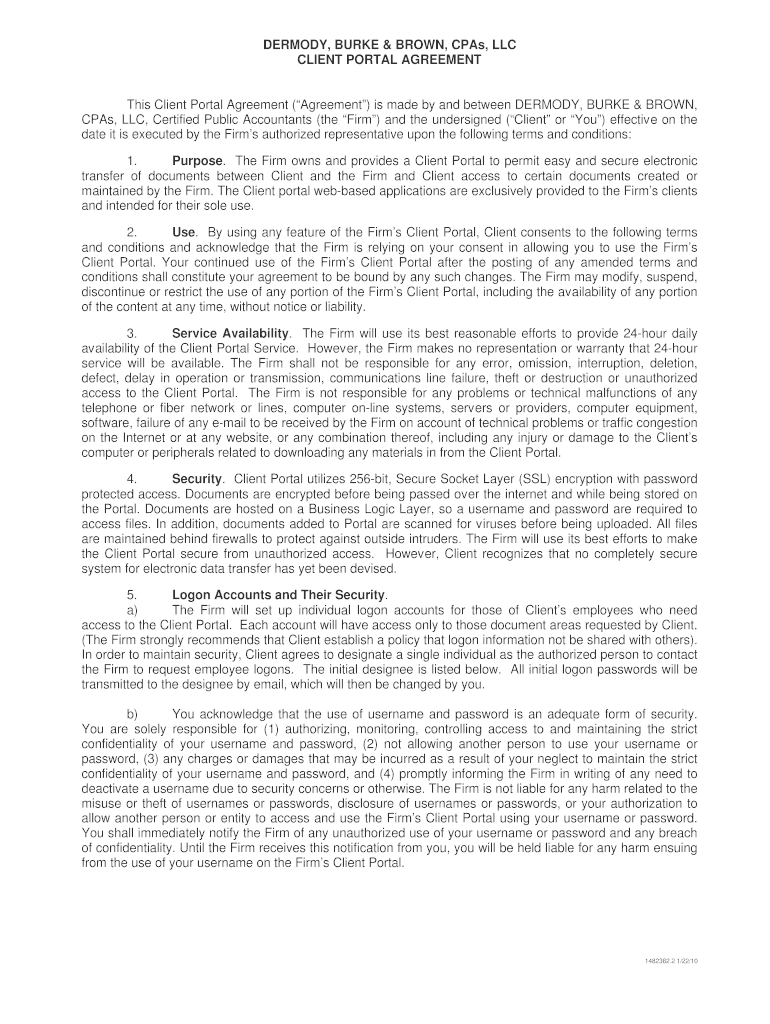 DERMODY, BURKE & BROWN, CPAs, LLC
CLIENT PORTAL AGREEMENT

This Client Portal Agreement ("Agreement") is made by and between DERMODY, BURKE & BROWN, CPAs, LLC, Certified Public Accountants (the "Firm") and the undersigned ("Client" or "You") effective on the date it is executed by the Firm's authorized representative upon the following terms and conditions:

1. Purpose. The Firm owns and provides a Client Portal to permit easy and secure electronic transfer of documents between Client and the Firm and Client access to certain documents created or maintained by the Firm. The Client portal web-based applications are exclusively provided to the Firm's clients and intended for their sole use.

2. Use. By using any feature of the Firm's Client Portal, Client consents to the following terms and conditions and acknowledge that the Firm is relying on your consent in allowing you to use the Firm's Client Portal. Your continued use of the Firm's Client Portal after the posting of any amended terms and conditions shall constitute your agreement to be bound by any such changes. The Firm may modify, suspend, discontinue or restrict the use of any portion of the Firm's Client Portal, including the availability of any portion of the content at any time, without notice or liability.

3. Service Availability. The Firm will use its best reasonable efforts to provide 24-hour daily availability of the Client Portal Service. However, the Firm makes no representation or warranty that 24-hour service will be available. The Firm shall not be responsible for any error, omission, interruption, deletion, defect, delay in operation or transmission, communications line failure, theft or destruction or unauthorized access to the Client Portal. The Firm is not responsible for any problems or technical malfunctions of any telephone or fiber network or lines, computer on-line systems, servers or providers, computer equipment, software, failure of any e-mail to be received by the Firm on account of technical problems or traffic congestion on the Internet or at any website, or any combination thereof, including any injury or damage to the Client's computer or peripherals related to downloading any materials in from the Client Portal.

4. Security. Client Portal utilizes 256-bit, Secure Socket Layer (SSL) encryption with password protected access. Documents are encrypted before being passed over the internet and while being stored on the Portal. Documents are hosted on a Business Logic Layer, so a username and password are required to access files. In addition, documents added to Portal are scanned for viruses before being uploaded. All files are maintained behind firewalls to protect against outside intruders. The Firm will use its best efforts to make the Client Portal secure from unauthorized access. However, Client recognizes that no completely secure system for electronic data transfer has yet been devised.

5. Logon Accounts and Their Security.
a) The Firm will set up individual logon accounts for those of Client's employees who need access to the Client Portal. Each account will have access only to those document areas requested by Client. (The Firm strongly recommends that Client establish a policy that logon information not be shared with others). In order to maintain security, Client agrees to designate a single individual as the authorized person to contact the Firm to request employee logons. The initial designee is listed below. All initial logon passwords will be transmitted to the designee by email, which will then be changed by you.

b) You acknowledge that the use of username and password is an adequate form of security. You are solely responsible for (1) authorizing, monitoring, controlling access to and maintaining the strict confidentiality of your username and password, (2) not allowing another person to use your username or password, (3) any charges or damages that may be incurred as a result of your neglect to maintain the strict confidentiality of your username and password, and (4) promptly informing the Firm in writing of any need to deactivate a username due to security concerns or otherwise. The Firm is not liable for any harm related to the misuse or theft of usernames or passwords, disclosure of usernames or passwords, or your authorization to allow another person or entity to access and use the Firm's Client Portal using your username or password. You shall immediately notify the Firm of any unauthorized use of your username or password and any breach of confidentiality. Until the Firm receives this notification from you, you will be held liable for any harm ensuing from the use of your username on the Firm's Client Portal.

1482382.2 1/22/10